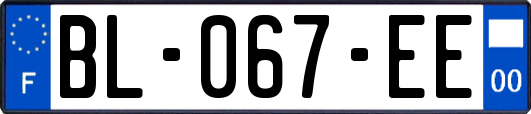 F

BL-067-EE

00